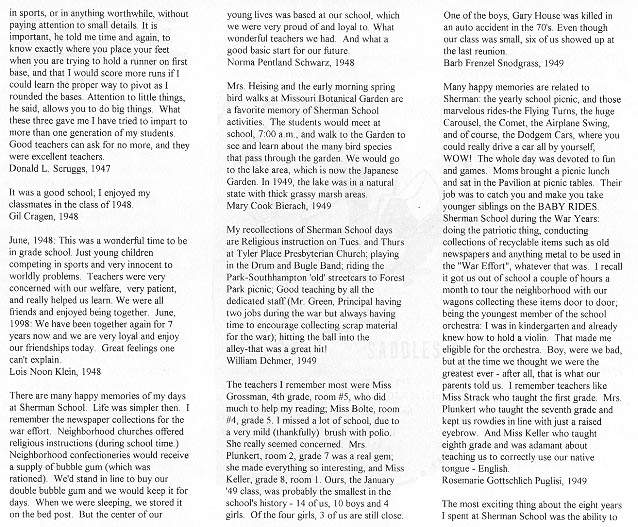 in sports, or in anything worthwhile, without paying attention to small details. It is important, he told me time and again, to know exactly where you place your feet when you are trying to hold a runner on first base, and that I would score more runs if I could learn the proper way to pivot as I rounded the bases. Attention to little things, he said, allows you to do big things. What these three gave me I have tried to impart to more than one generation of my students. Good teachers can ask for no more, and they were excellent teachers.
Donald L. Scruggs, 1947

It was a good school; I enjoyed my classmates in the class of 1948.
Gil Cragen, 1948

June, 1948: This was a wonderful time to be in grade school. Just young children competing in sports and very innocent to worldly problems. Teachers were very concerned with our welfare, very patient, and really helped us learn. We were all friends and enjoyed being together. June, 1998: We have been together again for 7 years now and we are very loyal and enjoy our friendships today. Great feelings one can't explain.
Lois Noon Klein, 1948

There are many happy memories of my days at Sherman School. Life was simpler then. I remember the newspaper collections for the war effort. Neighborhood churches offered religious instructions (during school time.) Neighborhood confectioneries would receive a supply of bubble gum (which was rationed). We'd stand in line to buy our double bubble gum and we would keep it for days. When we were sleeping, we stored it on the bed post. But the center of our

young lives was based at our school, which we were very proud of and loyal to. What wonderful teachers we had. And what a good basic start for our future.
Norma Pentland Schwarz, 1948

Mrs. Heising and the early morning spring bird walks at Missouri Botanical Garden are a favorite memory of Sherman School activities. The students would meet at school, 7:00 a.m., and walk to the Garden to see and learn about the many bird species that pass through the garden. We would go to the lake area, which is now the Japanese Garden. In 1949, the lake was in a natural state with thick grassy marsh areas.
Mary Cook Bierach, 1949

My recollections of Sherman School days are Religious instruction on Tues. and Thurs at Tyler Place Presbyterian Church; playing in the Drum and Bugle Band; riding the Park-Southhampton 'old' streetcars to Forest Park picnic; Good teaching by all the dedicated staff (Mr. Green, Principal having two jobs during the war but always having time to encourage collecting scrap material for the war); hitting the ball into the alley-that was a great hit!
William Dehmer, 1949

The teachers I remember most were Miss Grossman, 4th grade, room #5, who did much to help my reading; Miss Bolte, room #4, grade 5. I missed a lot of school, due to a very mild (thankfully) brush with polio. She really seemed concerned. Mrs. Plunkert, room 2, grade 7 was a real gem; she made everything so interesting, and Miss Keller, grade 8, room 1. Ours, the January '49 class, was probably the smallest in the school's history - 14 of us, 10 boys and 4 girls. Of the four girls, 3 of us are still close.

One of the boys, Gary House was killed in an auto accident in the 70's. Even though our class was small, six of us showed up at the last reunion.
Barb Frenzel Snodgrass, 1949

Many happy memories are related to Sherman: the yearly school picnic, and those marvelous rides-the Flying Turns, the huge Carousel, the Comet, the Airplane Swing, and of course, the Dodgem Cars, where you could really drive a car all by yourself, WOW! The whole day was devoted to fun and games. Moms brought a picnic lunch and sat in the Pavilion at picnic tables. Their job was to catch you and make you take younger siblings on the BABY RIDES. Sherman School during the War Years: doing the patriotic thing, conducting collections of recyclable items such as old newspapers and anything metal to be used in the "War Effort", whatever that was. I recall it got us out of school a couple of hours a month to tour the neighborhood with our wagons collecting these items door to door; being the youngest member of the school orchestra: I was in kindergarten and already knew how to hold a violin. That made me eligible for the orchestra. Boy, were we bad, but at the time we thought we were the greatest ever - after all, that is what our parents told us. I remember teachers like Miss Strack who taught the first grade. Mrs. Plunkert who taught the seventh grade and kept us rowdies in line with just a raised eyebrow. And Miss Keller who taught eighth grade and was adamant about teaching us to correctly use our native tongue - English.
Rosemarie Gottschlich Puglisi, 1949

The most exciting thing about the eight years I spent at Sherman School was the ability to